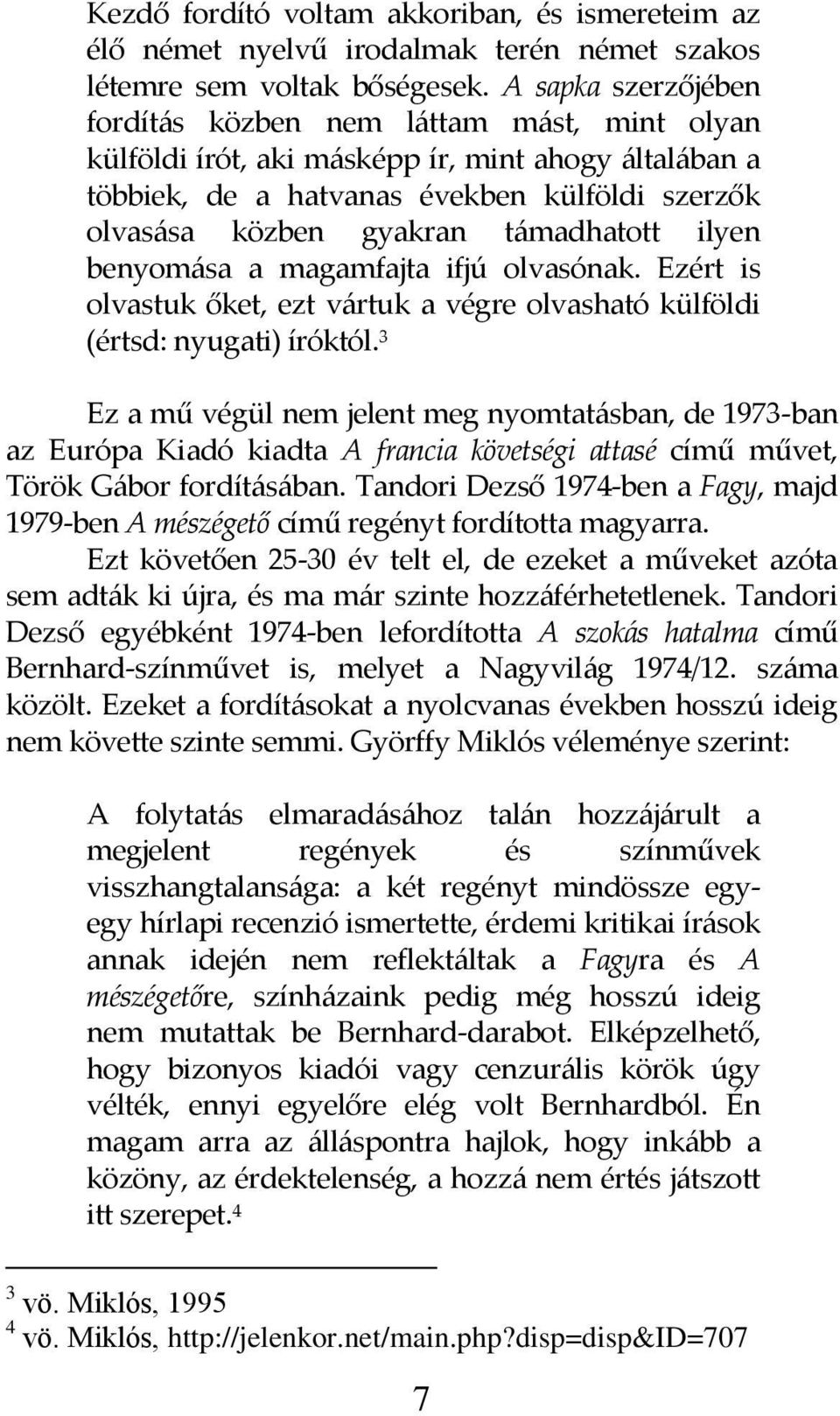 Kezdő fordító voltam akkoriban, és ismereteim az élő német nyelvű irodalmak terén német szakos létemre sem voltak bőségesek. A sapka szerzőjében fordítás közben nem láttam mást, mint olyan külföldi írót, aki másképp ír, mint ahogy általában a többiek, de a hatvanas években külföldi szerzők olvasása közben gyakran támadhatott ilyen benyomása a magamfajta ifjú olvasónak. Ezért is olvastuk őket, ezt vártuk a végre olvasható külföldi (értsd: nyugati) íróktól.$^3$

Ez a mű végül nem jelent meg nyomtatásban, de 1973-ban az Európa Kiadó kiadta A francia követségi attasé című művet, Török Gábor fordításában. Tandori Dezső 1974-ben a Fagy, majd 1979-ben A mészégető című regényt fordította magyarra. Ezt követően 25-30 év telt el, de ezeket a műveket azóta sem adták ki újra, és ma már szinte hozzáférhetetlenek. Tandori Dezső egyébként 1974-ben lefordította A szokás hatalma című Bernhard-színművet is, melyet a Nagyvilág 1974/12. száma közölt. Ezeket a fordításokat a nyolcvanas években hosszú ideig nem követte szinte semmi. Györffy Miklós véleménye szerint:

A folytatás elmaradásához talán hozzájárult a megjelent regények és színművek visszhangtalansága: a két regényt mindössze egy-egy hírlapi recenzió ismertette, érdemi kritikai írások annak idején nem reflektáltak a Fagyra és A mészégetőre, színházaink pedig még hosszú ideig nem mutattak be Bernhard-darabot. Elképzelhető, hogy bizonyos kiadói vagy cenzurális körök úgy vélték, ennyi egyelőre elég volt Bernhardból. Én magam arra az álláspontra hajlok, hogy inkább a közöny, az érdektelenség, a hozzá nem értés játszott itt szerepet.$^4$

$^3$ vö. Miklós, 1995
$^4$ vö. Miklós, http://jelenkor.net/main.php?disp=disp&ID=707

7